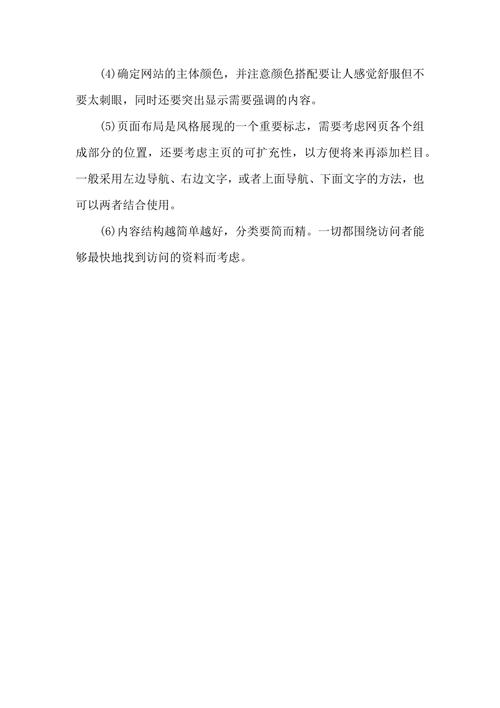 (4)确定网站的主体颜色，并注意颜色搭配要让人感觉舒服但不要太刺眼，同时还要突出显示需要强调的内容。

(5)页面布局是风格展现的一个重要标志，需要考虑网页各个组成部分的位置，还要考虑主页的可扩充性，以方便将来再添加栏目。一般采用左边导航、右边文字，或者上面导航、下面文字的方法，也可以两者结合使用。

(6)内容结构越简单越好，分类要简而精。一切都围绕访问者能够最快地找到访问的资料而考虑。